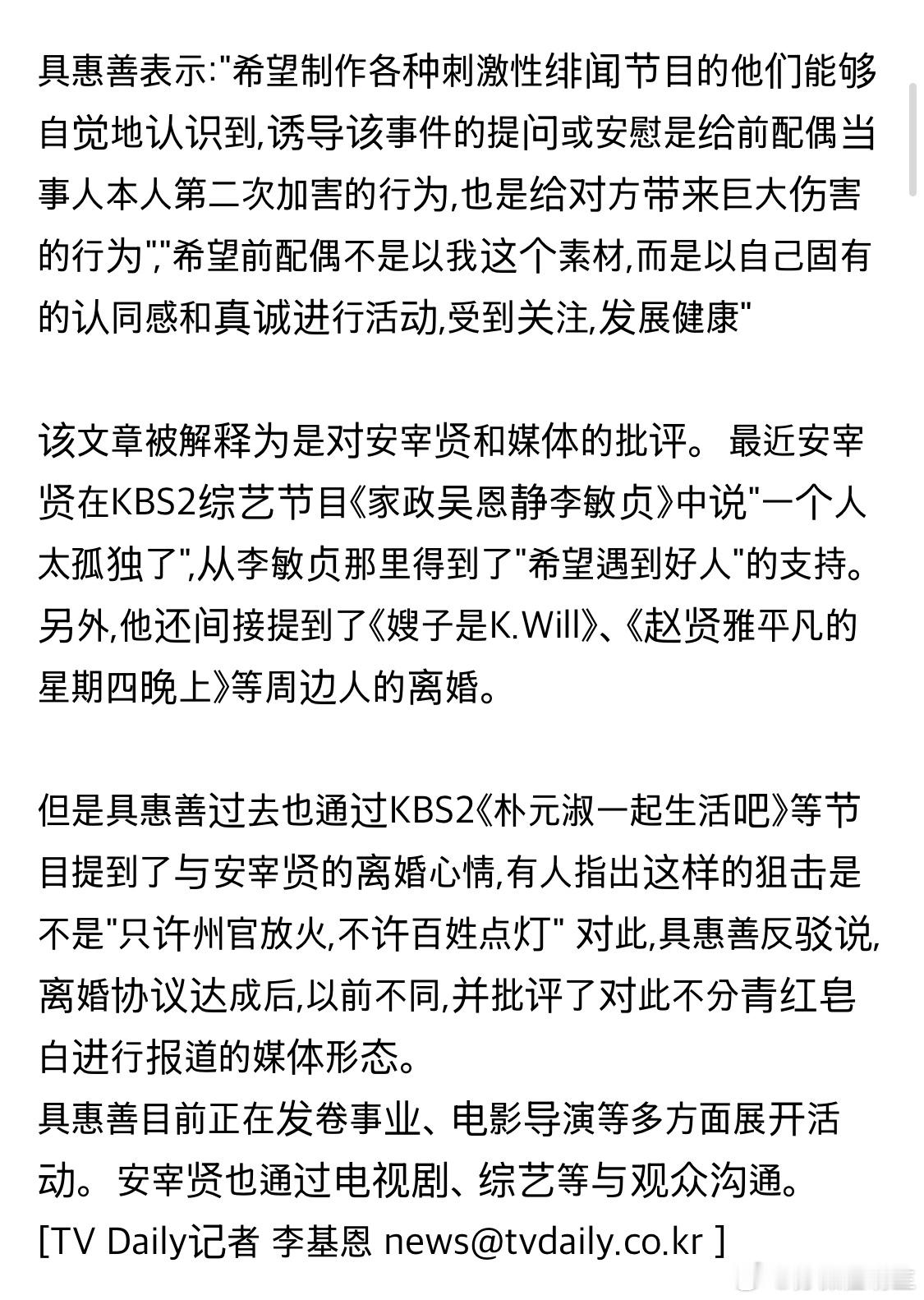 具惠善表示:"希望制作各种刺激性绯闻节目的他们能够自觉地认识到,诱导该事件的提问或安慰是给前配偶当事人本人第二次加害的行为,也是给对方带来巨大伤害的行为","希望前配偶不是以我这个素材,而是以自己固有的认同感和真诚进行活动,受到关注,发展健康"

该文章被解释为是对安宰贤和媒体的批评。最近安宰贤在KBS2综艺节目《家政吴恩静李敏贞》中说"一个人太孤独了",从李敏贞那里得到了"希望遇到好人"的支持。另外,他还间接提到了《嫂子是K.Will》、《赵贤雅平凡的星期四晚上》等周边人的离婚。

但是具惠善过去也通过KBS2《朴元淑一起生活吧》等节目提到了与安宰贤的离婚心情,有人指出这样的狙击是不是"只许州官放火,不许百姓点灯" 对此,具惠善反驳说,离婚协议达成后,以前不同,并批评了对此不分青红皂白进行报道的媒体形态。
具惠善目前正在发卷事业、电影导演等多方面展开活动。安宰贤也通过电视剧、综艺等与观众沟通。
[TV Daily记者 李基恩 news@tvdaily.co.kr ]